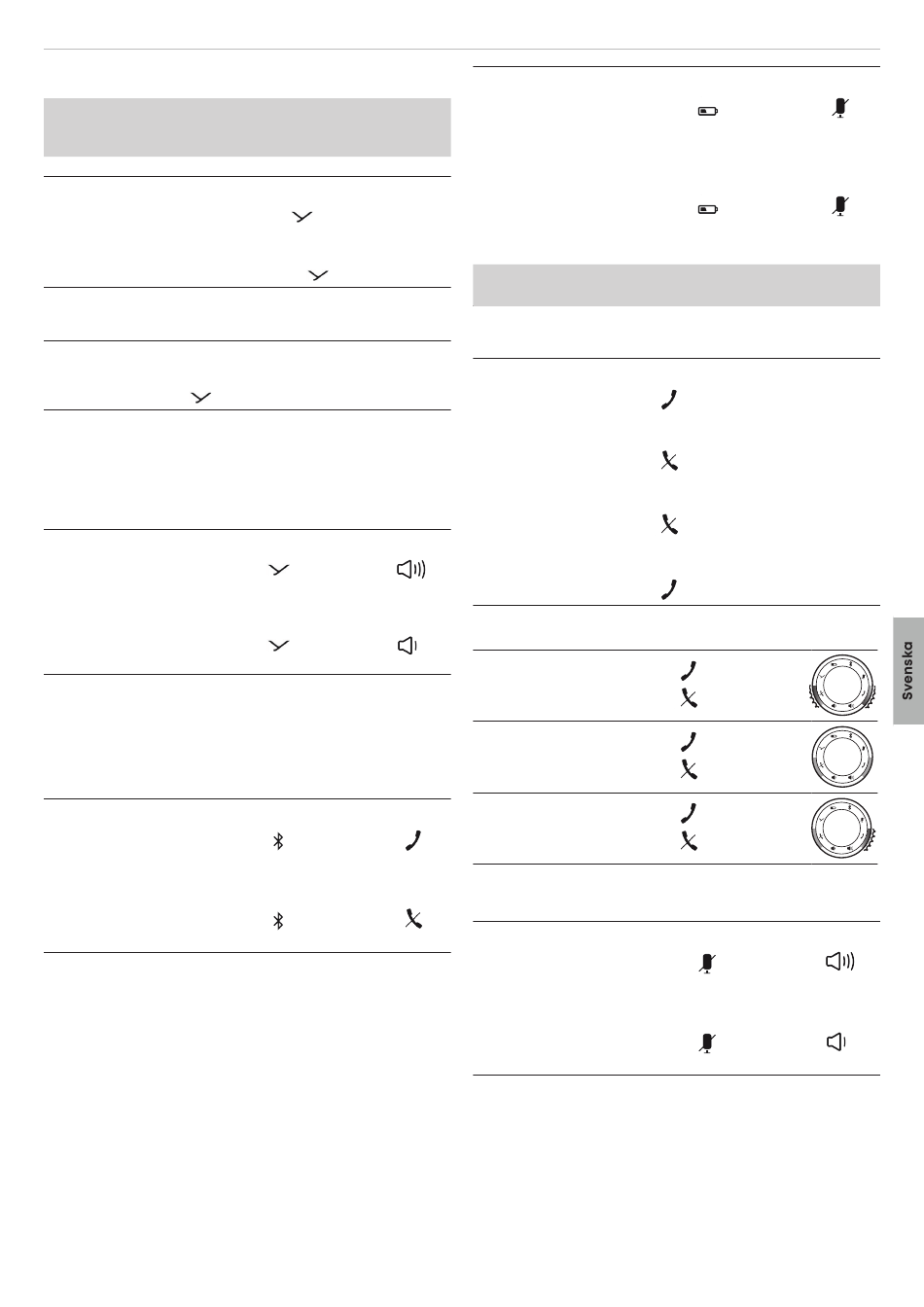 Svenska